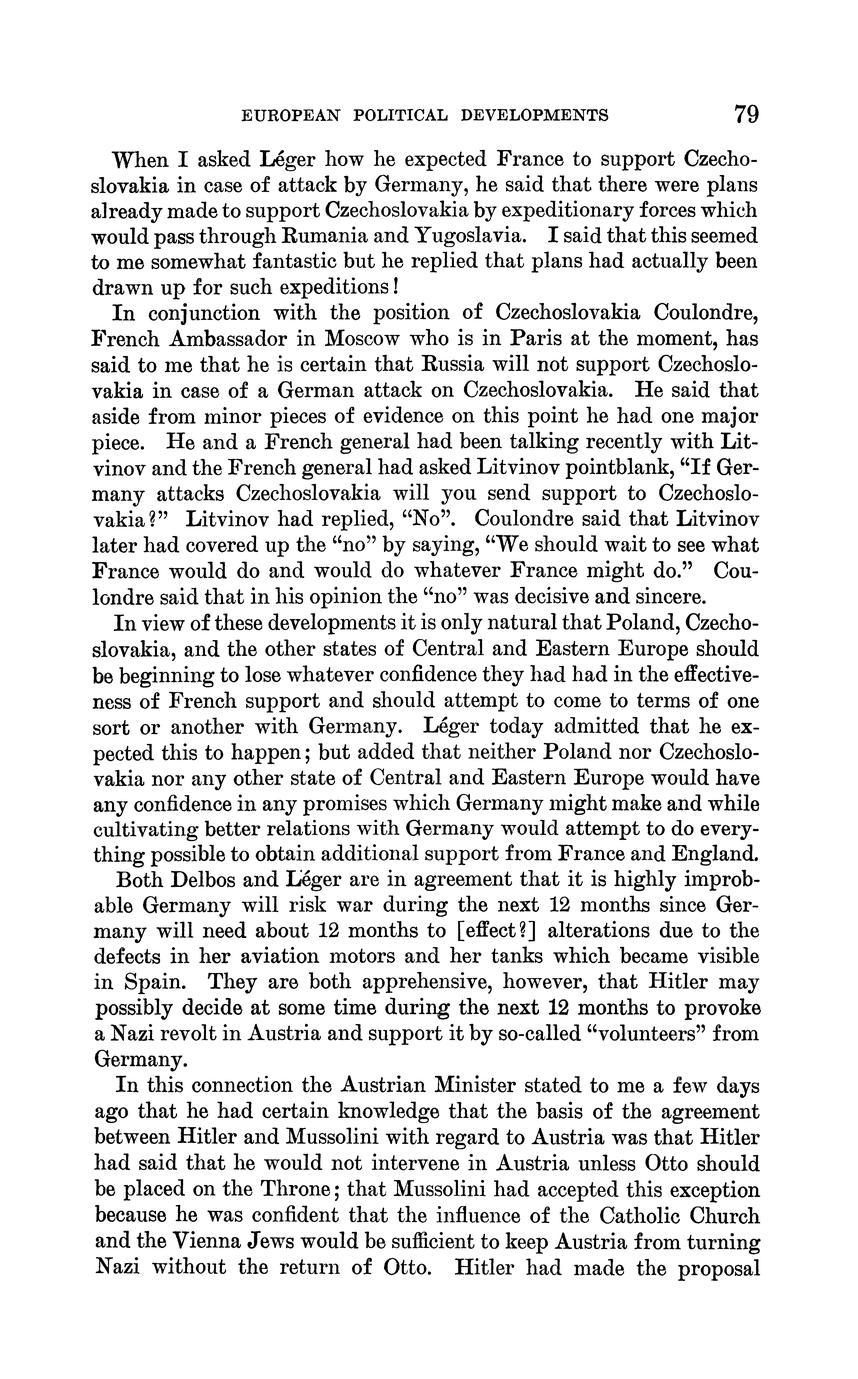 EUROPEAN POLITICAL DEVELOPMENTS 79

When I asked Léger how he expected France to support Czechoslovakia in case of attack by Germany, he said that there were plans already made to support Czechoslovakia by expeditionary forces which would pass through Rumania and Yugoslavia. I said that this seemed to me somewhat fantastic but he replied that plans had actually been drawn up for such expeditions!

In conjunction with the position of Czechoslovakia Coulondre, French Ambassador in Moscow who is in Paris at the moment, has said to me that he is certain that Russia will not support Czechoslovakia in case of a German attack on Czechoslovakia. He said that aside from minor pieces of evidence on this point he had one major piece. He and a French general had been talking recently with Litvinov and the French general had asked Litvinov pointblank, "If Germany attacks Czechoslovakia will you send support to Czechoslovakia?" Litvinov had replied, "No". Coulondre said that Litvinov later had covered up the "no" by saying, "We should wait to see what France would do and would do whatever France might do." Coulondre said that in his opinion the "no" was decisive and sincere.

In view of these developments it is only natural that Poland, Czechoslovakia, and the other states of Central and Eastern Europe should be beginning to lose whatever confidence they had had in the effectiveness of French support and should attempt to come to terms of one sort or another with Germany. Léger today admitted that he expected this to happen; but added that neither Poland nor Czechoslovakia nor any other state of Central and Eastern Europe would have any confidence in any promises which Germany might make and while cultivating better relations with Germany would attempt to do everything possible to obtain additional support from France and England.

Both Delbos and Léger are in agreement that it is highly improbable Germany will risk war during the next 12 months since Germany will need about 12 months to [effect?] alterations due to the defects in her aviation motors and her tanks which became visible in Spain. They are both apprehensive, however, that Hitler may possibly decide at some time during the next 12 months to provoke a Nazi revolt in Austria and support it by so-called "volunteers" from Germany.

In this connection the Austrian Minister stated to me a few days ago that he had certain knowledge that the basis of the agreement between Hitler and Mussolini with regard to Austria was that Hitler had said that he would not intervene in Austria unless Otto should be placed on the Throne; that Mussolini had accepted this exception because he was confident that the influence of the Catholic Church and the Vienna Jews would be sufficient to keep Austria from turning Nazi without the return of Otto. Hitler had made the proposal